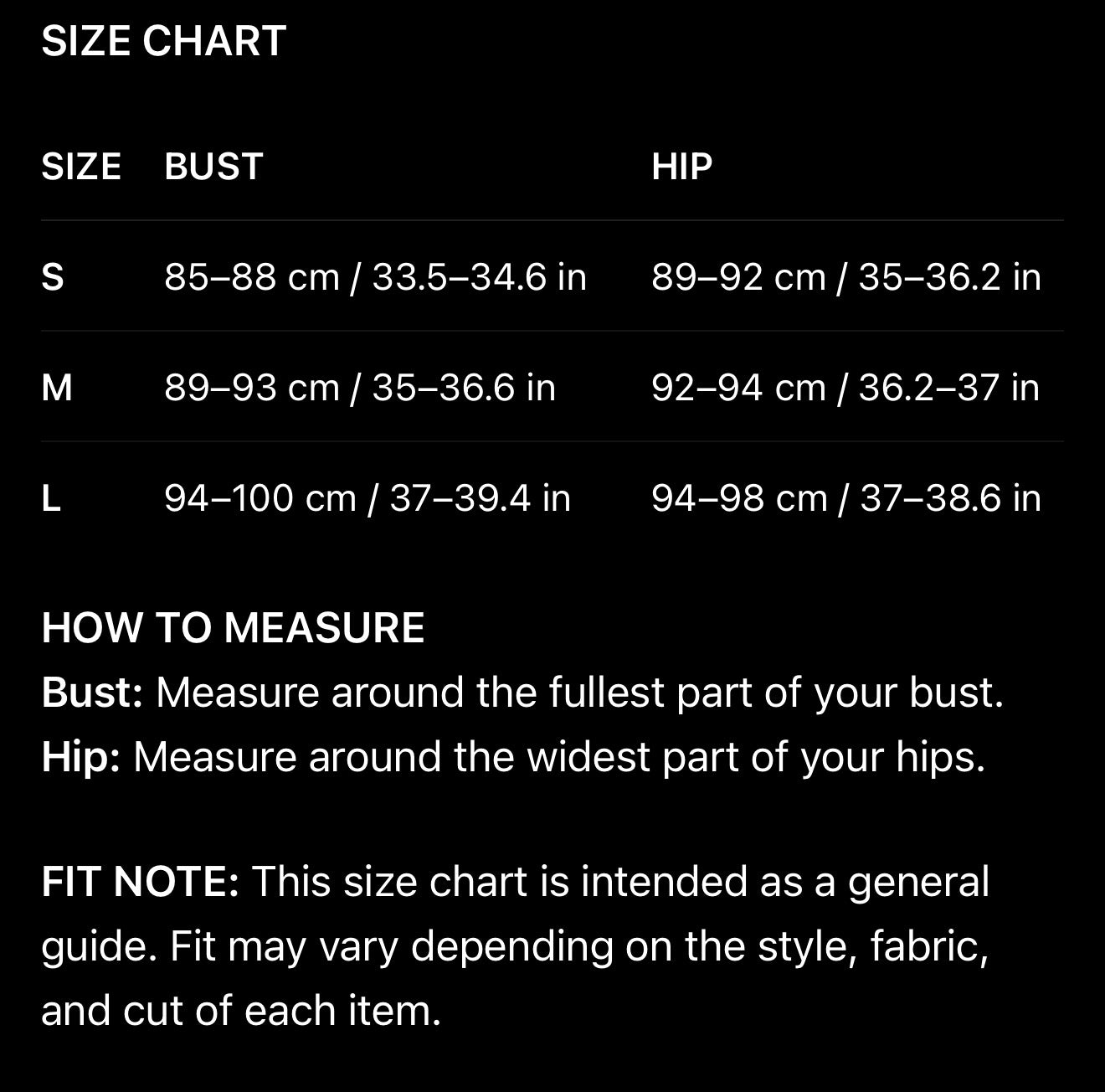 SIZE CHART

| SIZE | BUST | HIP |
|---|---|---|
| S | 85–88 cm / 33.5–34.6 in | 89–92 cm / 35–36.2 in |
| M | 89–93 cm / 35–36.6 in | 92–94 cm / 36.2–37 in |
| L | 94–100 cm / 37–39.4 in | 94–98 cm / 37–38.6 in |

HOW TO MEASURE
Bust: Measure around the fullest part of your bust.
Hip: Measure around the widest part of your hips.

FIT NOTE: This size chart is intended as a general guide. Fit may vary depending on the style, fabric, and cut of each item.